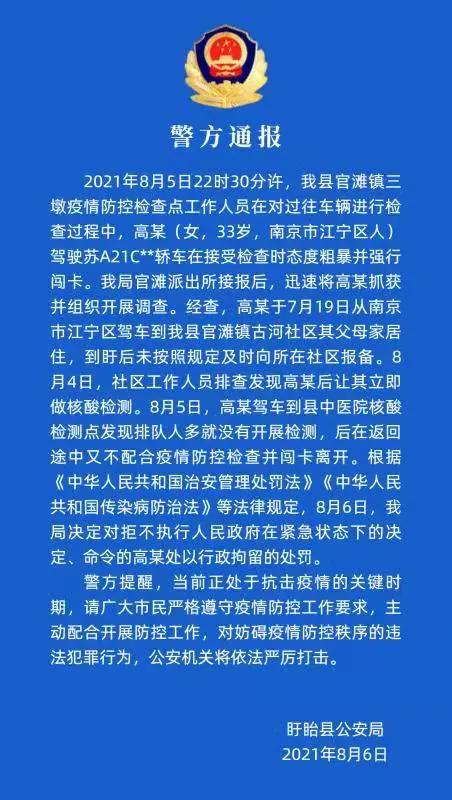 警方通报

2021年8月5日22时30分许，我县官滩镇三墩疫情防控检查点工作人员在对过往车辆进行检查过程中，高某（女，33岁，南京市江宁区人）驾驶苏A21C**轿车在接受检查时态度粗暴并强行闯卡。我局官滩派出所接报后，迅速将高某抓获并组织开展调查。经查，高某于7月19日从南京市江宁区驾车到我县官滩镇古河社区其父母家居住，到盱后未按照规定及时向所在社区报备。8月4日，社区工作人员排查发现高某后让其立即做核酸检测。8月5日，高某驾车到县中医院核酸检测点发现排队人多就没有开展检测，后在返回途中又不配合疫情防控检查并闯卡离开。根据《中华人民共和国治安管理处罚法》《中华人民共和国传染病防治法》等法律规定，8月6日，我局决定对拒不执行人民政府在紧急状态下的决定、命令的高某处以行政拘留的处罚。

警方提醒，当前正处于抗击疫情的关键时期，请广大市民严格遵守疫情防控工作要求，主动配合开展防控工作，对妨碍疫情防控秩序的违法犯罪行为，公安机关将依法严厉打击。

盱眙县公安局
2021年8月6日